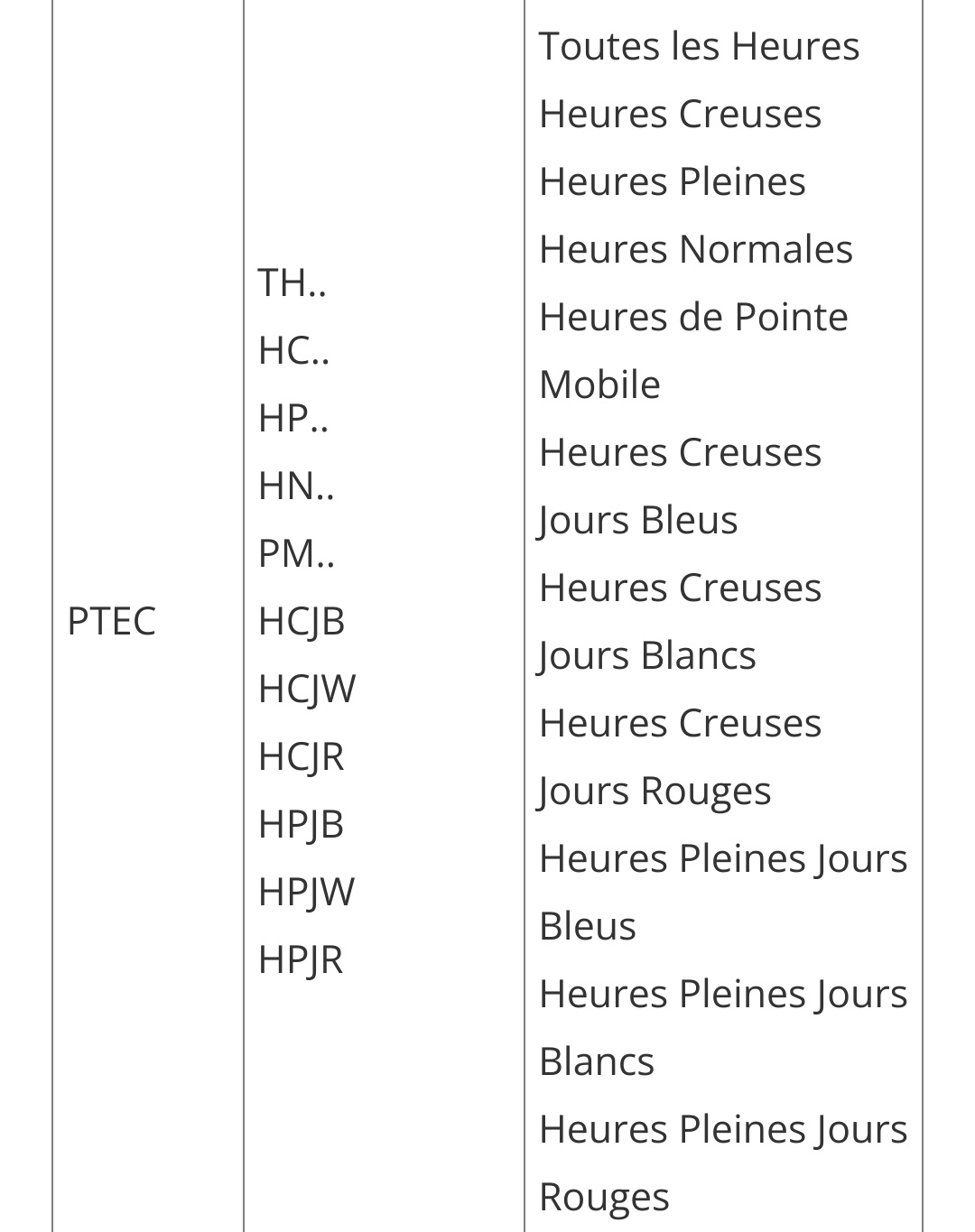 | PTEC | TH..<br>HC..<br>HP..<br>HN..<br>PM..<br>HCJB<br>HCJW<br>HCJR<br>HPJB<br>HPJW<br>HPJR | Toutes les Heures<br>Heures Creuses<br>Heures Pleines<br>Heures Normales<br>Heures de Pointe Mobile<br>Heures Creuses Jours Bleus<br>Heures Creuses Jours Blancs<br>Heures Creuses Jours Rouges<br>Heures Pleines Jours Bleus<br>Heures Pleines Jours Blancs<br>Heures Pleines Jours Rouges |
|---|---|---|